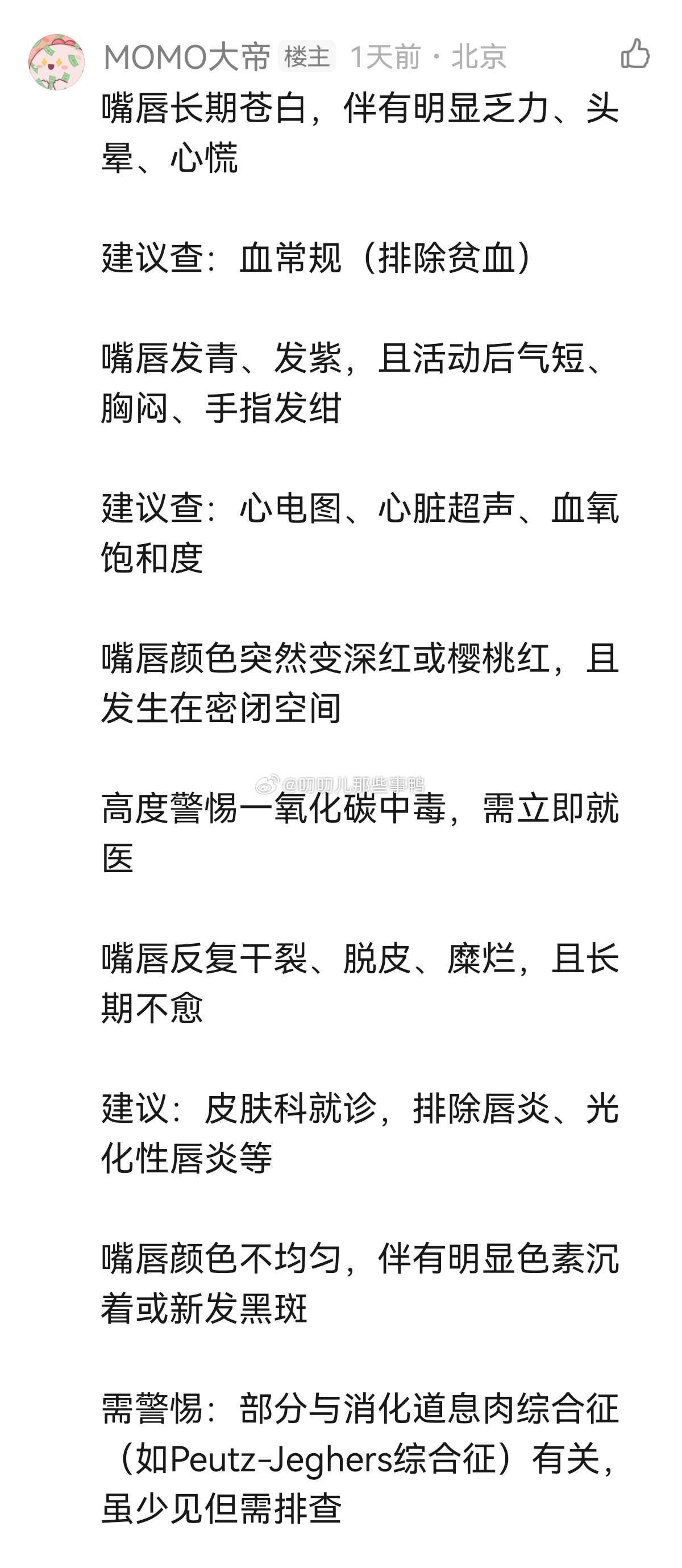 MOMO大帝 楼主 1天前 · 北京

嘴唇长期苍白，伴有明显乏力、头晕、心慌

建议查：血常规（排除贫血）

嘴唇发青、发紫，且活动后气短、胸闷、手指发绀

建议查：心电图、心脏超声、血氧饱和度

嘴唇颜色突然变深红或樱桃红，且发生在密闭空间

@叨叨儿那些事鸭

高度警惕一氧化碳中毒，需立即就医

嘴唇反复干裂、脱皮、糜烂，且长期不愈

建议：皮肤科就诊，排除唇炎、光化性唇炎等

嘴唇颜色不均匀，伴有明显色素沉着或新发黑斑

需警惕：部分与消化道息肉综合征（如Peutz-Jeghers综合征）有关，虽少见但需排查